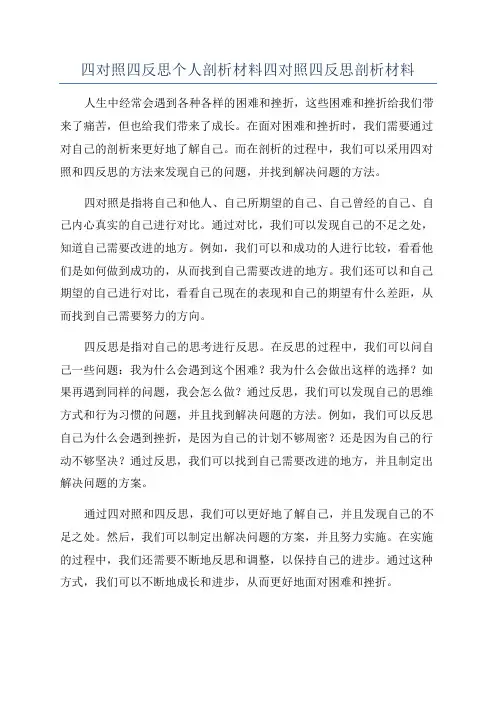 四对照四反思个人剖析材料四对照四反思剖析材料

人生中经常会遇到各种各样的困难和挫折，这些困难和挫折给我们带来了痛苦，但也给我们带来了成长。在面对困难和挫折时，我们需要通过对自己的剖析来更好地了解自己。而在剖析的过程中，我们可以采用四对照和四反思的方法来发现自己的问题，并找到解决问题的方法。

四对照是指将自己和他人、自己所期望的自己、自己曾经的自己、自己内心真实的自己进行对比。通过对比，我们可以发现自己的不足之处，知道自己需要改进的地方。例如，我们可以和成功的人进行比较，看看他们是如何做到成功的，从而找到自己需要改进的地方。我们还可以和自己期望的自己进行对比，看看自己现在的表现和自己的期望有什么差距，从而找到自己需要努力的方向。

四反思是指对自己的思考进行反思。在反思的过程中，我们可以问自己一些问题：我为什么会遇到这个困难？我为什么会做出这样的选择？如果再遇到同样的问题，我会怎么做？通过反思，我们可以发现自己的思维方式和行为习惯的问题，并且找到解决问题的方法。例如，我们可以反思自己为什么会遇到挫折，是因为自己的计划不够周密？还是因为自己的行动不够坚决？通过反思，我们可以找到自己需要改进的地方，并且制定出解决问题的方案。

通过四对照和四反思，我们可以更好地了解自己，并且发现自己的不足之处。然后，我们可以制定出解决问题的方案，并且努力实施。在实施的过程中，我们还需要不断地反思和调整，以保持自己的进步。通过这种方式，我们可以不断地成长和进步，从而更好地面对困难和挫折。